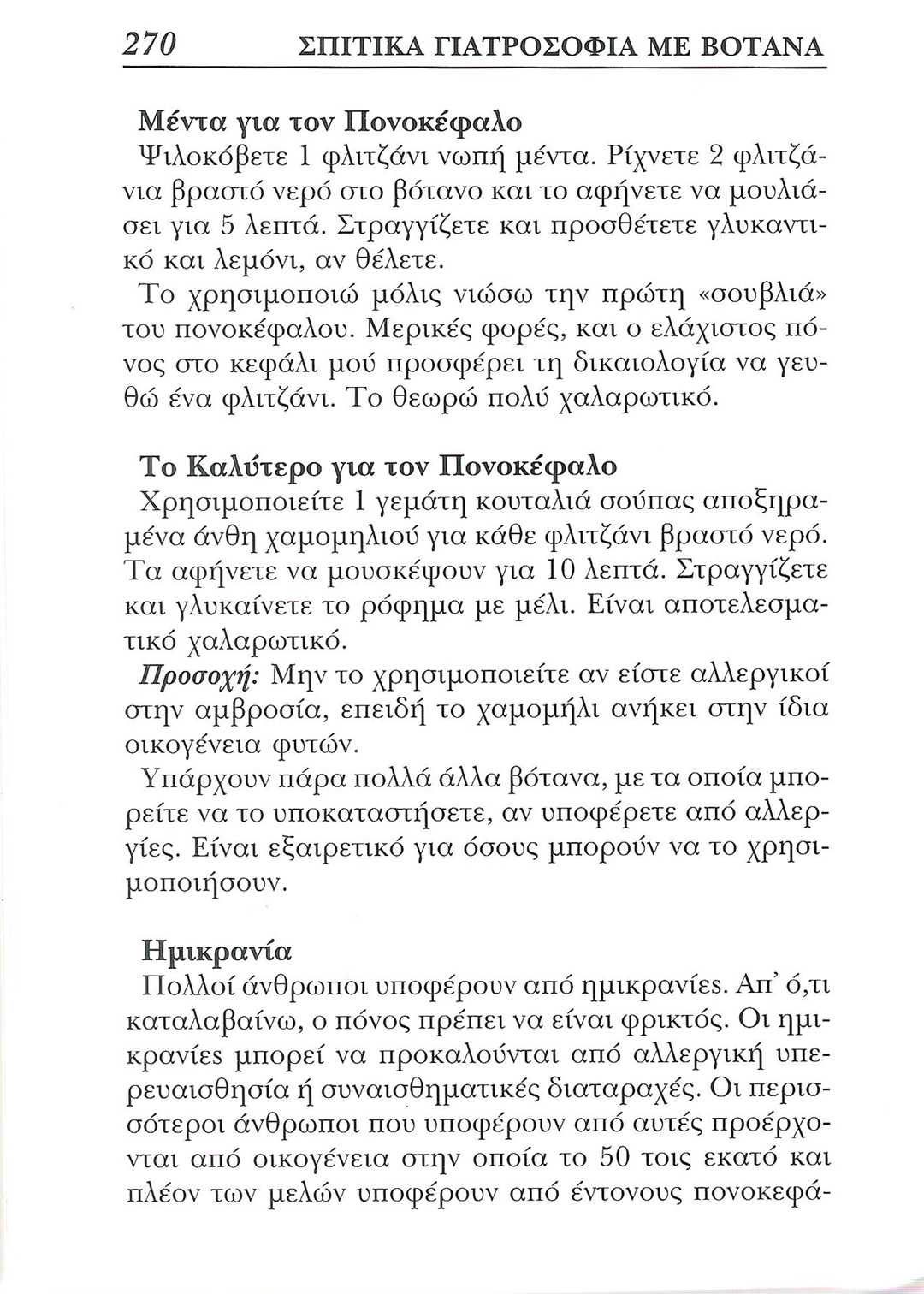 270 ΣΠΙΤΙΚΑ ΓΙΑΤΡΟΣΟΦΙΑ ΜΕ ΒΟΤΑΝΑ

Μέντα για τον Πονοκέφαλο
Ψιλοκόβετε 1 φλιτζάνι νωπή μέντα. Ρίχνετε 2 φλιτζάνια βραστό νερό στο βότανο και το αφήνετε να μουλιάσει για 5 λεπτά. Στραγγίζετε και προσθέτετε γλυκαντικό και λεμόνι, αν θέλετε.

Το χρησιμοποιώ μόλις νιώσω την πρώτη «σουβλιά» του πονοκέφαλου. Μερικές φορές, και ο ελάχιστος πόνος στο κεφάλι μού προσφέρει τη δικαιολογία να γευθώ ένα φλιτζάνι. Το θεωρώ πολύ χαλαρωτικό.

Το Καλύτερο για τον Πονοκέφαλο
Χρησιμοποιείτε 1 γεμάτη κουταλιά σούπας αποξηραμένα άνθη χαμομηλιού για κάθε φλιτζάνι βραστό νερό. Τα αφήνετε να μουσκέψουν για 10 λεπτά. Στραγγίζετε και γλυκαίνετε το ρόφημα με μέλι. Είναι αποτελεσματικό χαλαρωτικό.

Προσοχή: Μην το χρησιμοποιείτε αν είστε αλλεργικοί στην αμβροσία, επειδή το χαμομήλι ανήκει στην ίδια οικογένεια φυτών.

Υπάρχουν πάρα πολλά άλλα βότανα, με τα οποία μπορείτε να το υποκαταστήσετε, αν υποφέρετε από αλλεργίες. Είναι εξαιρετικό για όσους μπορούν να το χρησιμοποιήσουν.

Ημικρανία
Πολλοί άνθρωποι υποφέρουν από ημικρανίες. Απ' ό,τι καταλαβαίνω, ο πόνος πρέπει να είναι φρικτός. Οι ημικρανίες μπορεί να προκαλούνται από αλλεργική υπερευαισθησία ή συναισθηματικές διαταραχές. Οι περισσότεροι άνθρωποι που υποφέρουν από αυτές προέρχονται από οικογένεια στην οποία το 50 τοις εκατό και πλέον των μελών υποφέρουν από έντονους πονοκεφά-